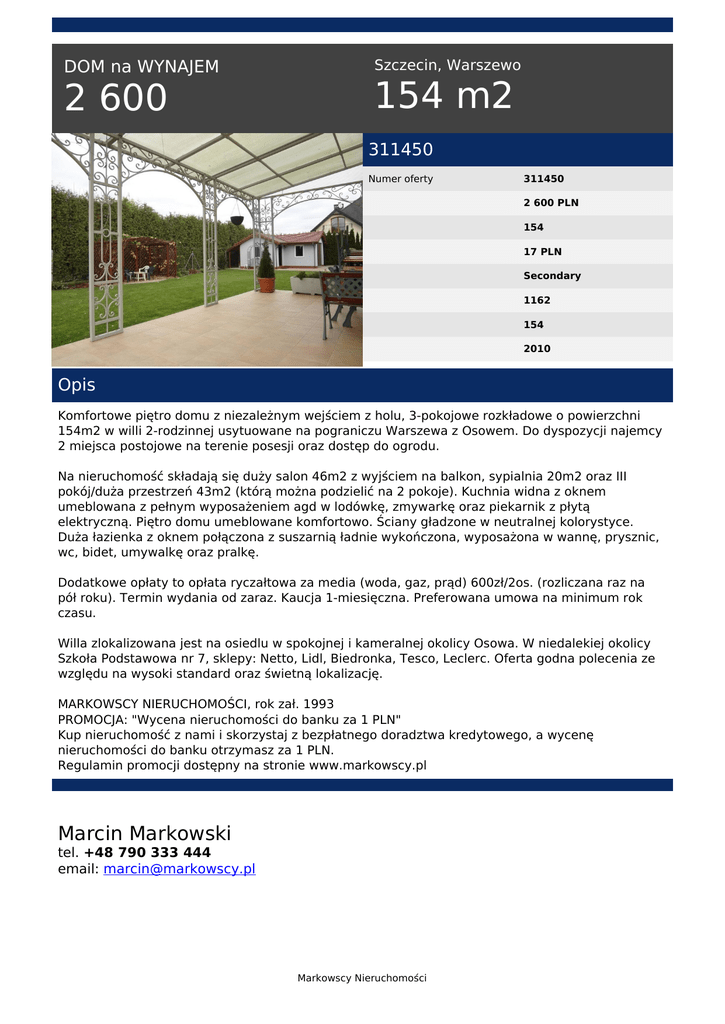 DOM na WYNAJEM
2 600

Szczecin, Warszewo
154 m2

311450

| Numer oferty | 311450 |
|---|---|
| | 2 600 PLN |
| | 154 |
| | 17 PLN |
| | Secondary |
| | 1162 |
| | 154 |
| | 2010 |

Opis

Komfortowe piętro domu z niezależnym wejściem z holu, 3-pokojowe rozkładowe o powierzchni 154m2 w willi 2-rodzinnej usytuowane na pograniczu Warszewa z Osowem. Do dyspozycji najemcy 2 miejsca postojowe na terenie posesji oraz dostęp do ogrodu.

Na nieruchomość składają się duży salon 46m2 z wyjściem na balkon, sypialnia 20m2 oraz III pokój/duża przestrzeń 43m2 (którą można podzielić na 2 pokoje). Kuchnia widna z oknem umeblowana z pełnym wyposażeniem agd w lodówkę, zmywarkę oraz piekarnik z płytą elektryczną. Piętro domu umeblowane komfortowo. Ściany gładzone w neutralnej kolorystyce. Duża łazienka z oknem połączona z suszarnią ładnie wykończona, wyposażona w wannę, prysznic, wc, bidet, umywalkę oraz pralkę.

Dodatkowe opłaty to opłata ryczałtowa za media (woda, gaz, prąd) 600zł/2os. (rozliczana raz na pół roku). Termin wydania od zaraz. Kaucja 1-miesięczna. Preferowana umowa na minimum rok czasu.

Willa zlokalizowana jest na osiedlu w spokojnej i kameralnej okolicy Osowa. W niedalekiej okolicy Szkoła Podstawowa nr 7, sklepy: Netto, Lidl, Biedronka, Tesco, Leclerc. Oferta godna polecenia ze względu na wysoki standard oraz świetną lokalizację.

MARKOWSCY NIERUCHOMOŚCI, rok zał. 1993
PROMOCJA: "Wycena nieruchomości do banku za 1 PLN"
Kup nieruchomość z nami i skorzystaj z bezpłatnego doradztwa kredytowego, a wycenę nieruchomości do banku otrzymasz za 1 PLN.
Regulamin promocji dostępny na stronie www.markowscy.pl

Marcin Markowski
tel. +48 790 333 444
email: marcin@markowscy.pl

Markowscy Nieruchomości